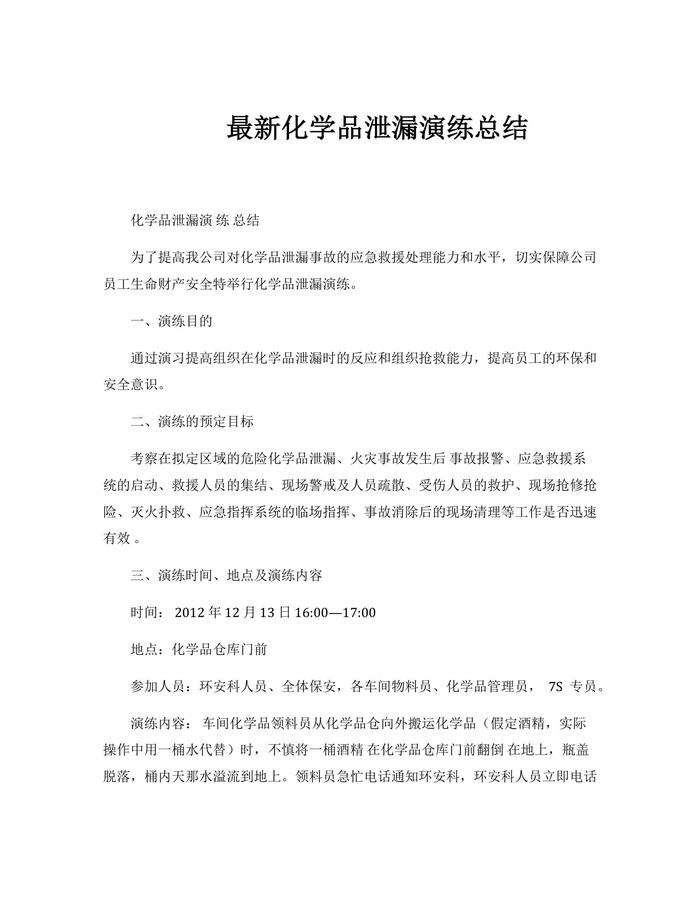 最新化学品泄漏演练总结

化学品泄漏演 练 总结

为了提高我公司对化学品泄漏事故的应急救援处理能力和水平，切实保障公司员工生命财产安全特举行化学品泄漏演练。

一、演练目的

通过演习提高组织在化学品泄漏时的反应和组织抢救能力，提高员工的环保和安全意识。

二、演练的预定目标

考察在拟定区域的危险化学品泄漏、火灾事故发生后 事故报警、应急救援系统的启动、救援人员的集结、现场警戒及人员疏散、受伤人员的救护、现场抢修抢险、灭火扑救、应急指挥系统的临场指挥、事故消除后的现场清理等工作是否迅速有效 。

三、演练时间、地点及演练内容

时间： 2012 年 12 月 13 日 16:00—17:00

地点：化学品仓库门前

参加人员：环安科人员、全体保安，各车间物料员、化学品管理员， 7S 专员。

演练内容： 车间化学品领料员从化学品仓向外搬运化学品（假定酒精，实际操作中用一桶水代替）时，不慎将一桶酒精 在化学品仓库门前翻倒 在地上，瓶盖脱落，桶内天那水溢流到地上。领料员急忙电话通知环安科，环安科人员立即电话